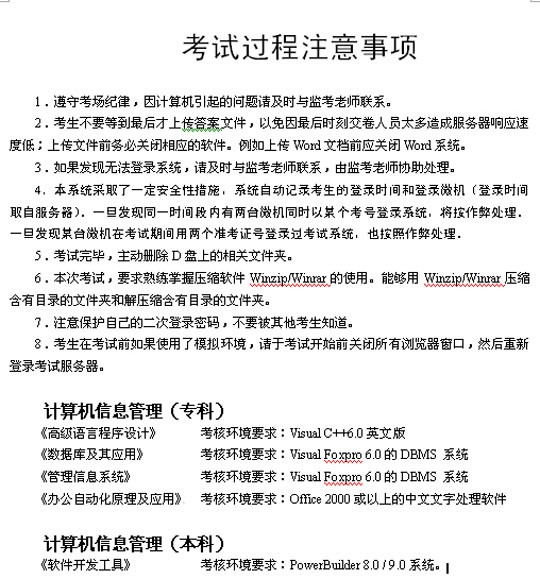 考试过程注意事项

1．遵守考场纪律，因计算机引起的问题请及时与监考老师联系。

2．考生不要等到最后才上传答案文件，以免因最后时刻交卷人员太多造成服务器响应速度低；上传文件前务必关闭相应的软件。例如上传 Word 文档前应关闭 Word 系统。

3．如果发现无法登录系统，请及时与监考老师联系，由监考老师协助处理。

4．本系统采取了一定安全性措施，系统自动记录考生的登录时间和登录微机（登录时间取自服务器）。一旦发现同一时间段内有两台微机同时以某个考号登录系统，将按作弊处理。一旦发现某台微机在考试期间用两个准考证号登录过考试系统，也按照作弊处理。

5．考试完毕，主动删除 D 盘上的相关文件夹。

6．本次考试，要求熟练掌握压缩软件 Winzip/Winrar 的使用。能够用 Winzip/Winrar 压缩含有目录的文件夹和解压缩含有目录的文件夹。

7．注意保护自己的二次登录密码，不要被其他考生知道。

8．考生在考试前如果使用了模拟环境，请于考试开始前关闭所有浏览器窗口，然后重新登录考试服务器。

计算机信息管理（专科）

《高级语言程序设计》 考核环境要求：Visual C++6.0 英文版
《数据库及其应用》 考核环境要求：Visual Foxpro 6.0 的 DBMS 系统
《管理信息系统》 考核环境要求：Visual Foxpro 6.0 的 DBMS 系统
《办公自动化原理及应用》 考核环境要求：Office 2000 或以上的中文文字处理软件

计算机信息管理（本科）

《软件开发工具》 考核环境要求：PowerBuilder 8.0 / 9.0 系统。